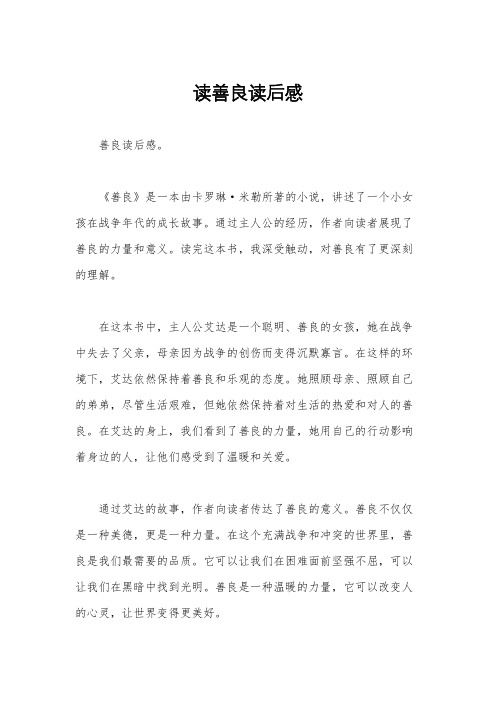 读善良读后感

善良读后感。

《善良》是一本由卡罗琳·米勒所著的小说，讲述了一个小女孩在战争年代的成长故事。通过主人公的经历，作者向读者展现了善良的力量和意义。读完这本书，我深受触动，对善良有了更深刻的理解。

在这本书中，主人公艾达是一个聪明、善良的女孩，她在战争中失去了父亲，母亲因为战争的创伤而变得沉默寡言。在这样的环境下，艾达依然保持着善良和乐观的态度。她照顾母亲、照顾自己的弟弟，尽管生活艰难，但她依然保持着对生活的热爱和对人的善良。在艾达的身上，我们看到了善良的力量，她用自己的行动影响着身边的人，让他们感受到了温暖和关爱。

通过艾达的故事，作者向读者传达了善良的意义。善良不仅仅是一种美德，更是一种力量。在这个充满战争和冲突的世界里，善良是我们最需要的品质。它可以让我们在困难面前坚强不屈，可以让我们在黑暗中找到光明。善良是一种温暖的力量，它可以改变人的心灵，让世界变得更美好。